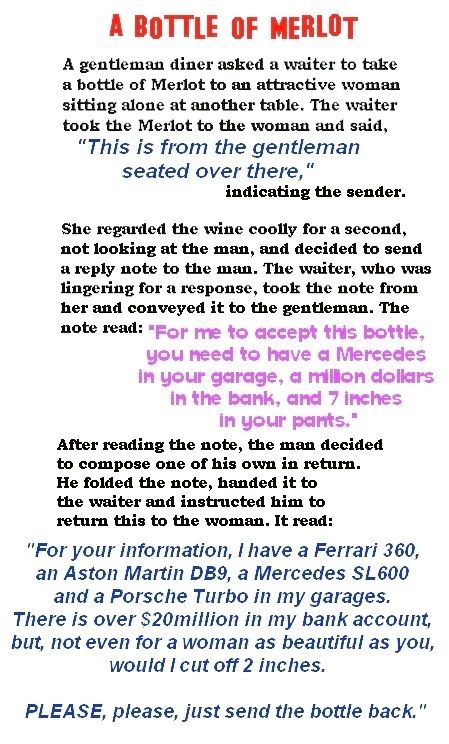 A BOTTLE OF MERLOT

A gentleman diner asked a waiter to take a bottle of Merlot to an attractive woman sitting alone at another table. The waiter took the Merlot to the woman and said, "This is from the gentleman seated over there," indicating the sender.

She regarded the wine coolly for a second, not looking at the man, and decided to send a reply note to the man. The waiter, who was lingering for a response, took the note from her and conveyed it to the gentleman. The note read: "For me to accept this bottle, you need to have a Mercedes in your garage, a million dollars in the bank, and 7 inches in your pants."

After reading the note, the man decided to compose one of his own in return. He folded the note, handed it to the waiter and instructed him to return this to the woman. It read:

"For your information, I have a Ferrari 360, an Aston Martin DB9, a Mercedes SL600 and a Porsche Turbo in my garages. There is over $20million in my bank account, but, not even for a woman as beautiful as you, would I cut off 2 inches.

PLEASE, please, just send the bottle back."